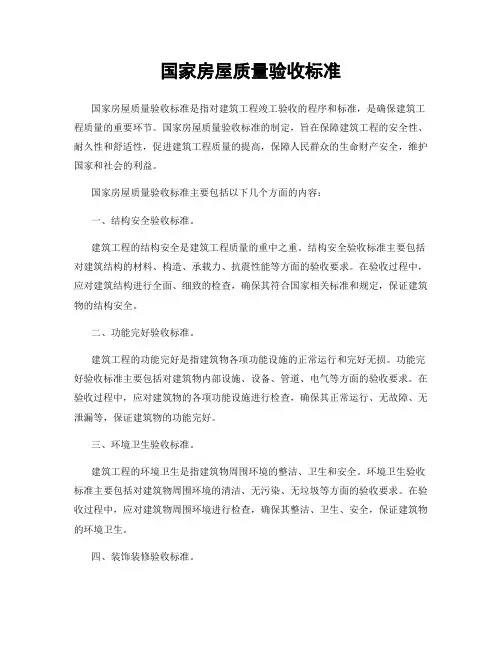 国家房屋质量验收标准

国家房屋质量验收标准是指对建筑工程竣工验收的程序和标准，是确保建筑工程质量的重要环节。国家房屋质量验收标准的制定，旨在保障建筑工程的安全性、耐久性和舒适性，促进建筑工程质量的提高，保障人民群众的生命财产安全，维护国家和社会的利益。

国家房屋质量验收标准主要包括以下几个方面的内容：

一、结构安全验收标准。

建筑工程的结构安全是建筑工程质量的重中之重。结构安全验收标准主要包括对建筑结构的材料、构造、承载力、抗震性能等方面的验收要求。在验收过程中，应对建筑结构进行全面、细致的检查，确保其符合国家相关标准和规定，保证建筑物的结构安全。

二、功能完好验收标准。

建筑工程的功能完好是指建筑物各项功能设施的正常运行和完好无损。功能完好验收标准主要包括对建筑物内部设施、设备、管道、电气等方面的验收要求。在验收过程中，应对建筑物的各项功能设施进行检查，确保其正常运行、无故障、无泄漏等，保证建筑物的功能完好。

三、环境卫生验收标准。

建筑工程的环境卫生是指建筑物周围环境的整洁、卫生和安全。环境卫生验收标准主要包括对建筑物周围环境的清洁、无污染、无垃圾等方面的验收要求。在验收过程中，应对建筑物周围环境进行检查，确保其整洁、卫生、安全，保证建筑物的环境卫生。

四、装饰装修验收标准。